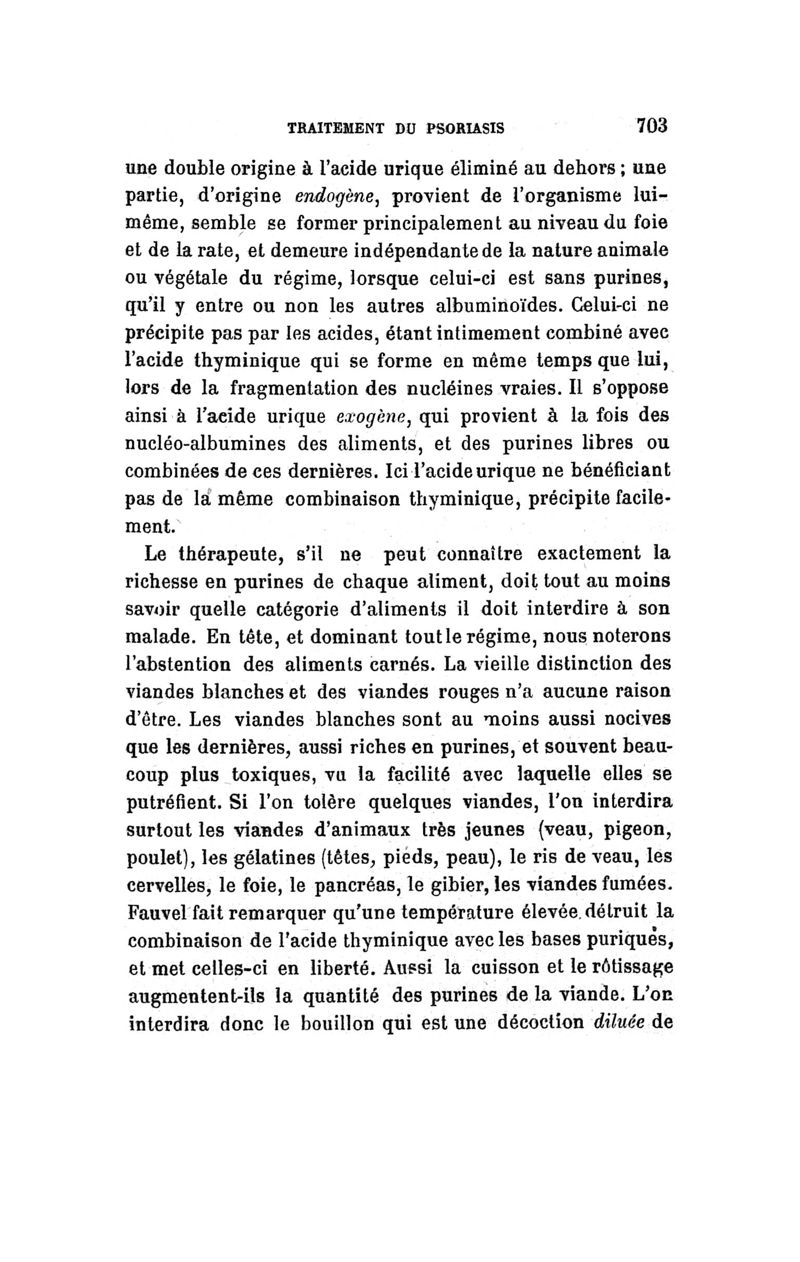 TRAITEMENT DU PSORIASIS 703

une double origine à l'acide urique éliminé au dehors ; une partie, d'origine endogène, provient de l'organisme lui-même, semble se former principalement au niveau du foie et de la rate, et demeure indépendante de la nature animale ou végétale du régime, lorsque celui-ci est sans purines, qu'il y entre ou non les autres albuminoïdes. Celui-ci ne précipite pas par les acides, étant intimement combiné avec l'acide thyminique qui se forme en même temps que lui, lors de la fragmentation des nucléines vraies. Il s'oppose ainsi à l'acide urique exogène, qui provient à la fois des nucléo-albumines des aliments, et des purines libres ou combinées de ces dernières. Ici l'acide urique ne bénéficiant pas de la même combinaison thyminique, précipite facilement.

Le thérapeute, s'il ne peut connaître exactement la richesse en purines de chaque aliment, doit tout au moins savoir quelle catégorie d'aliments il doit interdire à son malade. En tête, et dominant tout le régime, nous noterons l'abstention des aliments carnés. La vieille distinction des viandes blanches et des viandes rouges n'a aucune raison d'être. Les viandes blanches sont au moins aussi nocives que les dernières, aussi riches en purines, et souvent beaucoup plus toxiques, vu la facilité avec laquelle elles se putréfient. Si l'on tolère quelques viandes, l'on interdira surtout les viandes d'animaux très jeunes (veau, pigeon, poulet), les gélatines (têtes, pieds, peau), le ris de veau, les cervelles, le foie, le pancréas, le gibier, les viandes fumées. Fauvel fait remarquer qu'une température élevée détruit la combinaison de l'acide thyminique avec les bases puriques, et met celles-ci en liberté. Aussi la cuisson et le rôtissage augmentent-ils la quantité des purines de la viande. L'on interdira donc le bouillon qui est une décoction diluée de